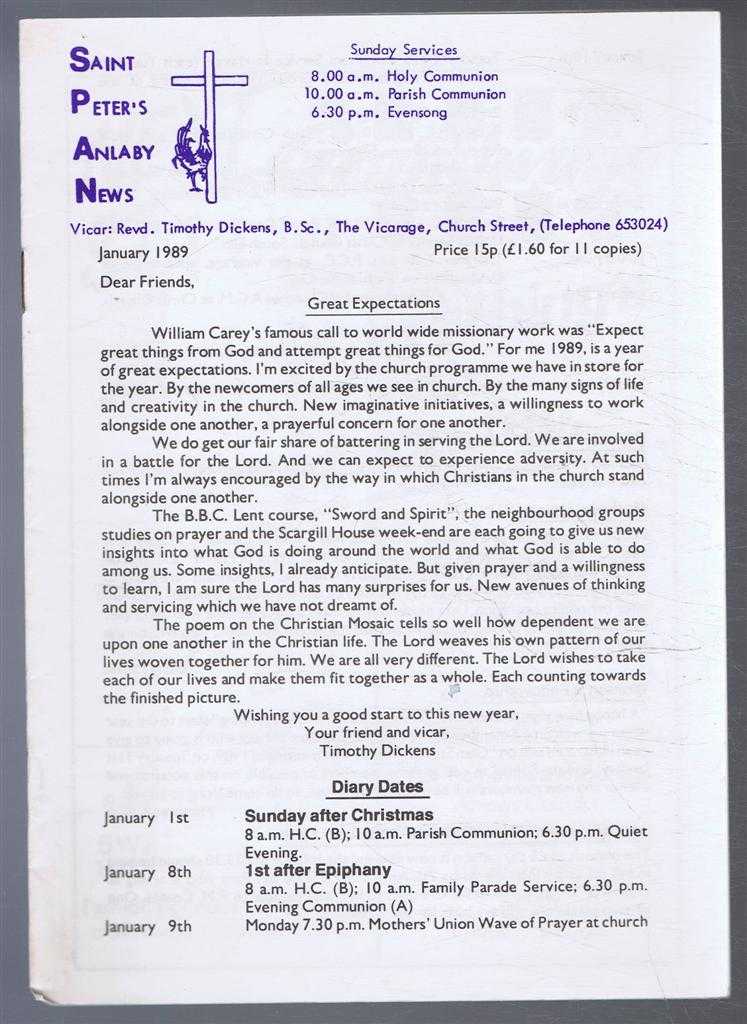 SAINT
PETER'S
ANLABY
NEWS

Sunday Services
8.00 a.m. Holy Communion
10.00 a.m. Parish Communion
6.30 p.m. Evensong

Vicar: Revd. Timothy Dickens, B.Sc., The Vicarage, Church Street, (Telephone 653024)

January 1989 Price 15p (£1.60 for 11 copies)

Dear Friends,

Great Expectations

William Carey's famous call to world wide missionary work was "Expect great things from God and attempt great things for God." For me 1989, is a year of great expectations. I'm excited by the church programme we have in store for the year. By the newcomers of all ages we see in church. By the many signs of life and creativity in the church. New imaginative initiatives, a willingness to work alongside one another, a prayerful concern for one another.

We do get our fair share of battering in serving the Lord. We are involved in a battle for the Lord. And we can expect to experience adversity. At such times I'm always encouraged by the way in which Christians in the church stand alongside one another.

The B.B.C. Lent course, "Sword and Spirit", the neighbourhood groups studies on prayer and the Scargill House week-end are each going to give us new insights into what God is doing around the world and what God is able to do among us. Some insights, I already anticipate. But given prayer and a willingness to learn, I am sure the Lord has many surprises for us. New avenues of thinking and servicing which we have not dreamt of.

The poem on the Christian Mosaic tells so well how dependent we are upon one another in the Christian life. The Lord weaves his own pattern of our lives woven together for him. We are all very different. The Lord wishes to take each of our lives and make them fit together as a whole. Each counting towards the finished picture.

Wishing you a good start to this new year,
Your friend and vicar,
Timothy Dickens

Diary Dates

January 1st Sunday after Christmas
8 a.m. H.C. (B); 10 a.m. Parish Communion; 6.30 p.m. Quiet Evening.
January 8th 1st after Epiphany
8 a.m. H.C. (B); 10 a.m. Family Parade Service; 6.30 p.m. Evening Communion (A)
January 9th Monday 7.30 p.m. Mothers' Union Wave of Prayer at church